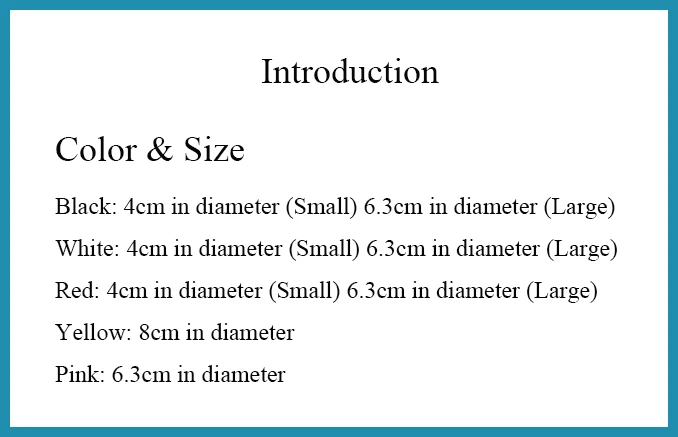 Introduction

Color & Size

Black: 4cm in diameter (Small) 6.3cm in diameter (Large)

White: 4cm in diameter (Small) 6.3cm in diameter (Large)

Red: 4cm in diameter (Small) 6.3cm in diameter (Large)

Yellow: 8cm in diameter

Pink: 6.3cm in diameter